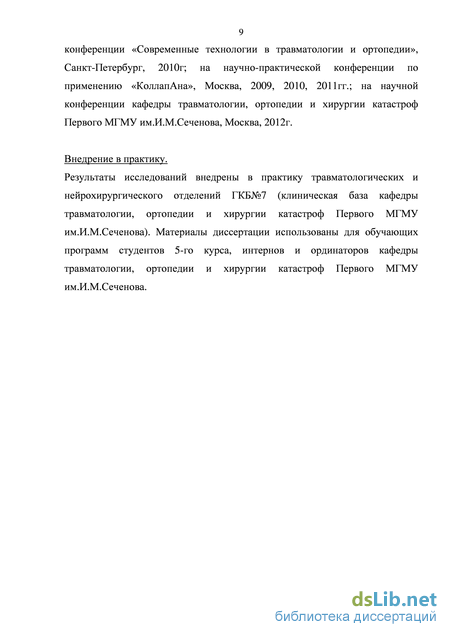 9

конференции «Современные технологии в травматологии и ортопедии», Санкт-Петербург, 2010г; на научно-практической конференции по применению «КоллапАна», Москва, 2009, 2010, 2011гг.; на научной конференции кафедры травматологии, ортопедии и хирургии катастроф Первого МГМУ им.И.М.Сеченова, Москва, 2012г.

Внедрение в практику.

Результаты исследований внедрены в практику травматологических и нейрохирургического отделений ГКБ№7 (клиническая база кафедры травматологии, ортопедии и хирургии катастроф Первого МГМУ им.И.М.Сеченова). Материалы диссертации использованы для обучающих программ студентов 5-го курса, интернов и ординаторов кафедры травматологии, ортопедии и хирургии катастроф Первого МГМУ им.И.М.Сеченова.

dsLib.net
библиотека диссертаций